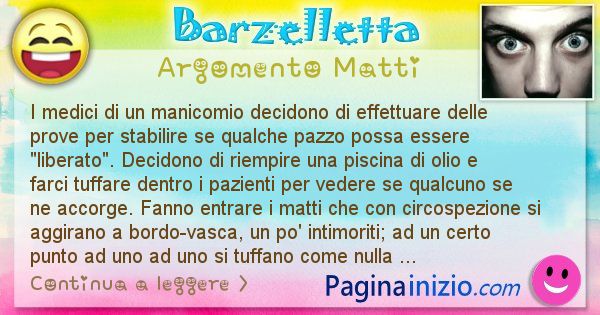 Barzelletta
Argomento Matti

I medici di un manicomio decidono di effettuare delle prove per stabilire se qualche pazzo possa essere "liberato". Decidono di riempire una piscina di olio e farci tuffare dentro i pazienti per vedere se qualcuno se ne accorge. Fanno entrare i matti che con circospezione si aggirano a bordo-vasca, un po' intimoriti; ad un certo punto ad uno ad uno si tuffano come nulla ...

Continua a leggere >

Paginainizio.com